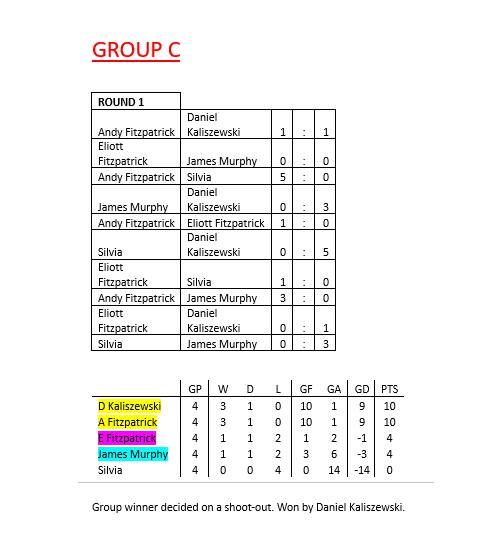 GROUP C

| ROUND 1 | | | | |
|---|---|---|---|---|
| Andy Fitzpatrick | Daniel Kaliszewski | 1 | : | 1 |
| Eliott Fitzpatrick | James Murphy | 0 | : | 0 |
| Andy Fitzpatrick | Silvia | 5 | : | 0 |
| James Murphy | Daniel Kaliszewski | 0 | : | 3 |
| Andy Fitzpatrick | Eliott Fitzpatrick | 1 | : | 0 |
| Silvia | Daniel Kaliszewski | 0 | : | 5 |
| Eliott Fitzpatrick | Silvia | 1 | : | 0 |
| Andy Fitzpatrick | James Murphy | 3 | : | 0 |
| Eliott Fitzpatrick | Daniel Kaliszewski | 0 | : | 1 |
| Silvia | James Murphy | 0 | : | 3 |

| | GP | W | D | L | GF | GA | GD | PTS |
|---|---|---|---|---|---|---|---|---|
| D Kaliszewski | 4 | 3 | 1 | 0 | 10 | 1 | 9 | 10 |
| A Fitzpatrick | 4 | 3 | 1 | 0 | 10 | 1 | 9 | 10 |
| E Fitzpatrick | 4 | 1 | 1 | 2 | 1 | 2 | -1 | 4 |
| James Murphy | 4 | 1 | 1 | 2 | 3 | 6 | -3 | 4 |
| Silvia | 4 | 0 | 0 | 4 | 0 | 14 | -14 | 0 |

Group winner decided on a shoot-out. Won by Daniel Kaliszewski.